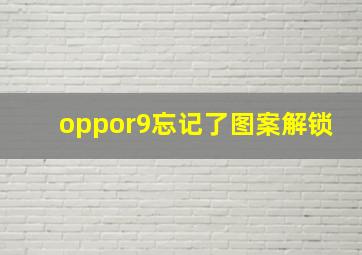 oppor9忘记了图案解锁